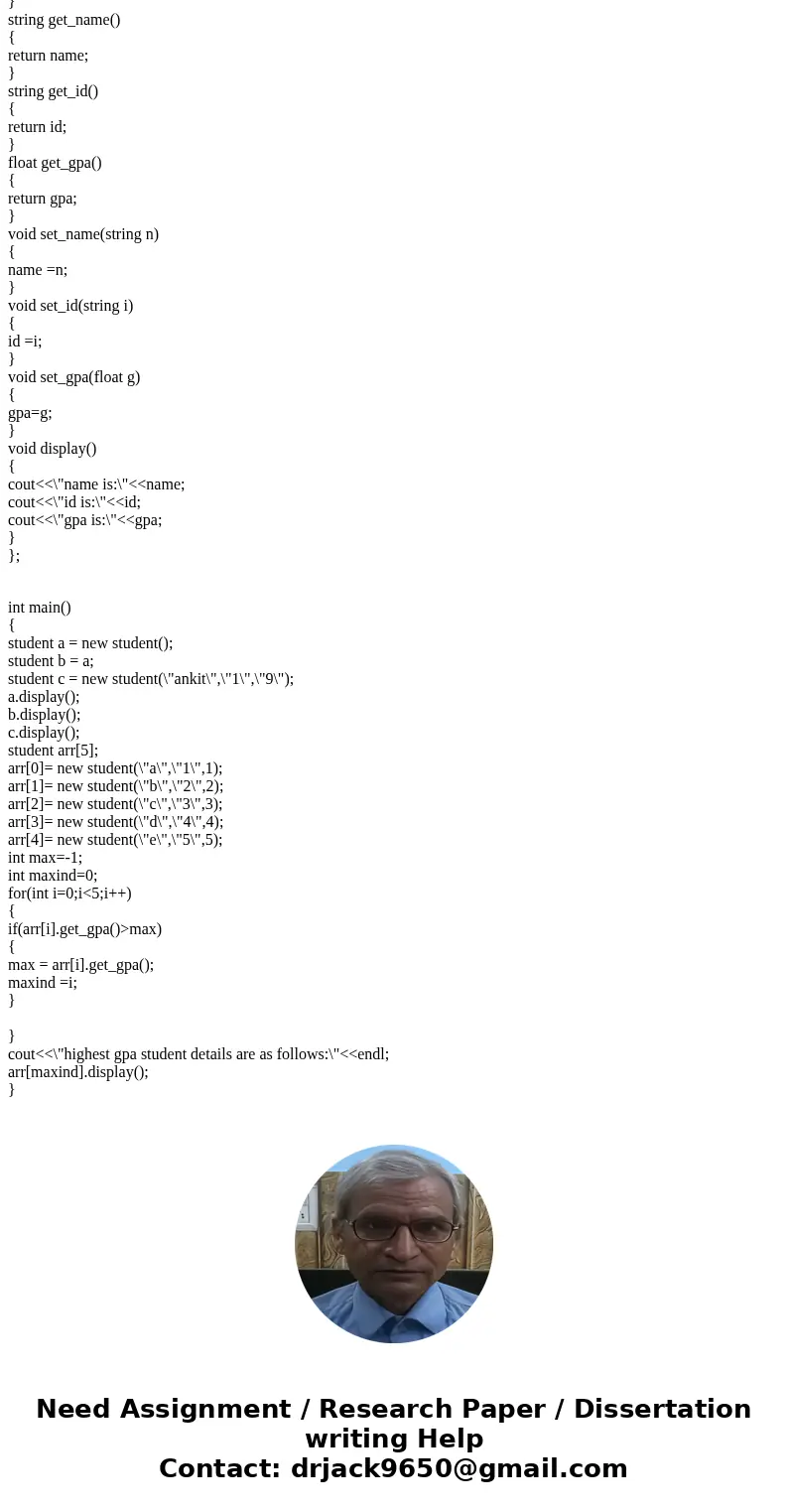 }
string get_name()
{
return name;
}
string get_id()
{
return id;
}
float get_gpa()
{
return gpa;
}
void set_name(string n)
{
name =n;
}
void set_id(string i)
{
id =i;
}
void set_gpa(float g)
{
gpa=g;
}
void display()
{
cout<<\"name is:\"<<name;
cout<<\"id is:\"<<id;
cout<<\"gpa is:\"<<gpa;
}
};

int main()
{
student a = new student();
student b = a;
student c = new student(\"ankit\",\"1\",\"9\");
a.display();
b.display();
c.display();
student arr[5];
arr[0]= new student(\"a\",\"1\",1);
arr[1]= new student(\"b\",\"2\",2);
arr[2]= new student(\"c\",\"3\",3);
arr[3]= new student(\"d\",\"4\",4);
arr[4]= new student(\"e\",\"5\",5);
int max=-1;
int maxind=0;
for(int i=0;i<5;i++)
{
if(arr[i].get_gpa()>max)
{
max = arr[i].get_gpa();
maxind =i;
}

}
cout<<\"highest gpa student details are as follows:\"<<endl;
arr[maxind].display();
}

Need Assignment / Research Paper / Dissertation writing Help
Contact: drjack9650@gmail.com